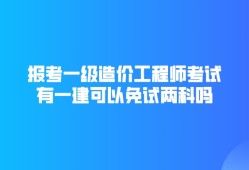 报考一级造价工程师考试
有一建可以免试两科吗